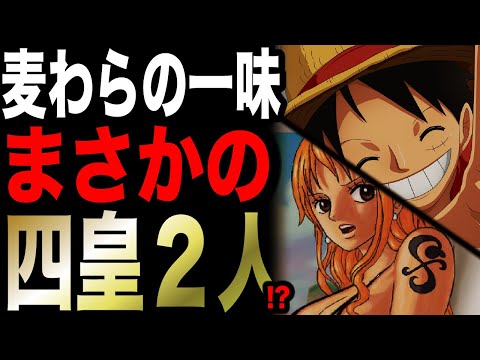 麦わらの一味
まさかの
四皇２人!?